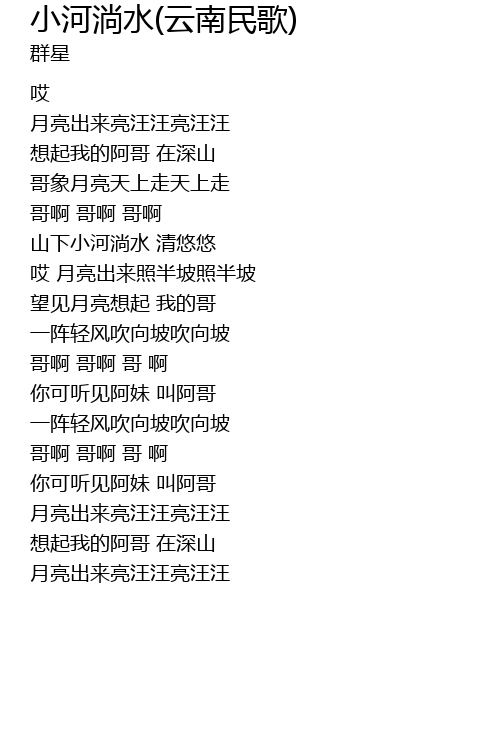 小河淌水(云南民歌)
群星

哎
月亮出来亮汪汪亮汪汪
想起我的阿哥 在深山
哥象月亮天上走天上走
哥啊 哥啊 哥啊
山下小河淌水 清悠悠
哎 月亮出来照半坡照半坡
望见月亮想起 我的哥
一阵轻风吹向坡吹向坡
哥啊 哥啊 哥 啊
你可听见阿妹 叫阿哥
一阵轻风吹向坡吹向坡
哥啊 哥啊 哥 啊
你可听见阿妹 叫阿哥
月亮出来亮汪汪亮汪汪
想起我的阿哥 在深山
月亮出来亮汪汪亮汪汪